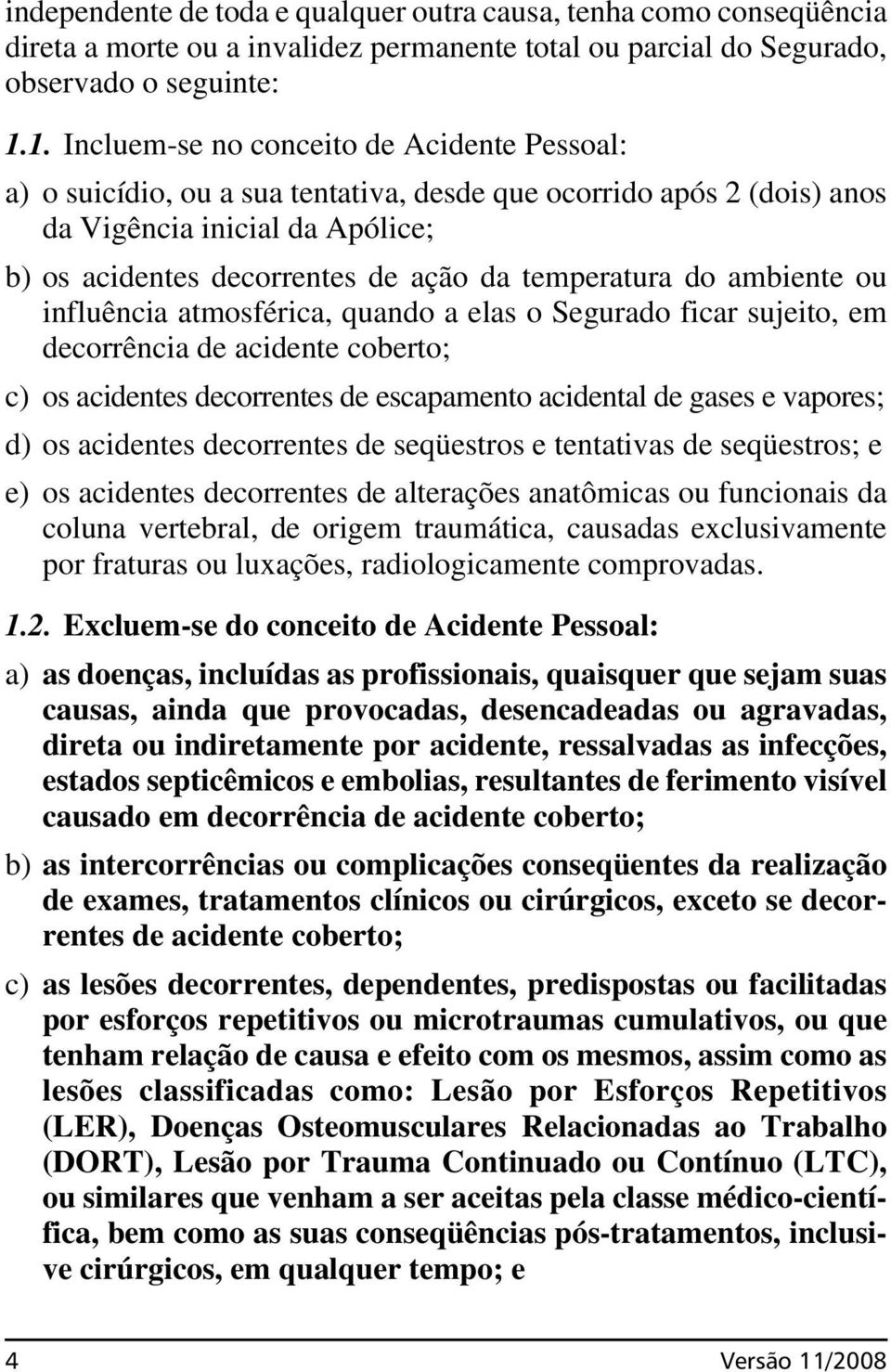 independente de toda e qualquer outra causa, tenha como conseqüência direta a morte ou a invalidez permanente total ou parcial do Segurado, observado o seguinte:

1.1. Incluem-se no conceito de Acidente Pessoal:

a) o suicídio, ou a sua tentativa, desde que ocorrido após 2 (dois) anos da Vigência inicial da Apólice;

b) os acidentes decorrentes de ação da temperatura do ambiente ou influência atmosférica, quando a elas o Segurado ficar sujeito, em decorrência de acidente coberto;

c) os acidentes decorrentes de escapamento acidental de gases e vapores;

d) os acidentes decorrentes de seqüestros e tentativas de seqüestros; e

e) os acidentes decorrentes de alterações anatômicas ou funcionais da coluna vertebral, de origem traumática, causadas exclusivamente por fraturas ou luxações, radiologicamente comprovadas.

1.2. Excluem-se do conceito de Acidente Pessoal:

a) as doenças, incluídas as profissionais, quaisquer que sejam suas causas, ainda que provocadas, desencadeadas ou agravadas, direta ou indiretamente por acidente, ressalvadas as infecções, estados septicêmicos e embolias, resultantes de ferimento visível causado em decorrência de acidente coberto;

b) as intercorrências ou complicações conseqüentes da realização de exames, tratamentos clínicos ou cirúrgicos, exceto se decorrentes de acidente coberto;

c) as lesões decorrentes, dependentes, predispostas ou facilitadas por esforços repetitivos ou microtraumas cumulativos, ou que tenham relação de causa e efeito com os mesmos, assim como as lesões classificadas como: Lesão por Esforços Repetitivos (LER), Doenças Osteomusculares Relacionadas ao Trabalho (DORT), Lesão por Trauma Continuado ou Contínuo (LTC), ou similares que venham a ser aceitas pela classe médico-científica, bem como as suas conseqüências pós-tratamentos, inclusive cirúrgicos, em qualquer tempo; e

4 Versão 11/2008